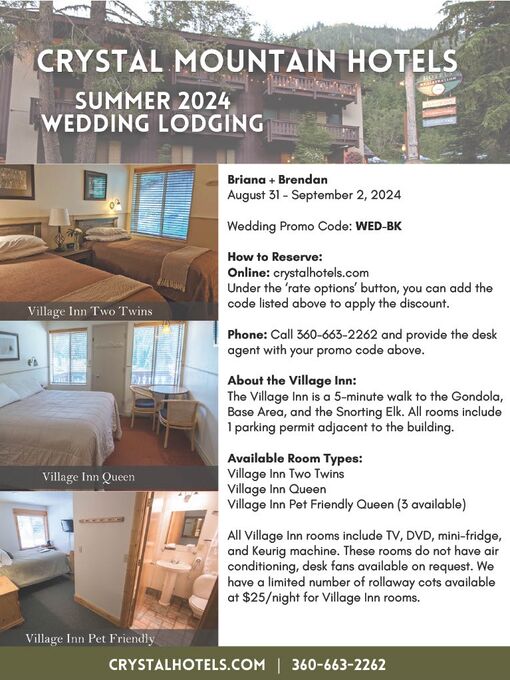 CRYSTAL MOUNTAIN HOTELS

SUMMER 2024
WEDDING LODGING

Village Inn Two Twins

Village Inn Queen

Village Inn Pet Friendly

Briana + Brendan
August 31 - September 2, 2024

Wedding Promo Code: WED-BK

How to Reserve:
Online: crystalhotels.com
Under the 'rate options' button, you can add the code listed above to apply the discount.

Phone: Call 360-663-2262 and provide the desk agent with your promo code above.

About the Village Inn:
The Village Inn is a 5-minute walk to the Gondola, Base Area, and the Snorting Elk. All rooms include 1 parking permit adjacent to the building.

Available Room Types:
Village Inn Two Twins
Village Inn Queen
Village Inn Pet Friendly Queen (3 available)

All Village Inn rooms include TV, DVD, mini-fridge, and Keurig machine. These rooms do not have air conditioning, desk fans available on request. We have a limited number of rollaway cots available at $25/night for Village Inn rooms.

CRYSTALHOTELS.COM | 360-663-2262